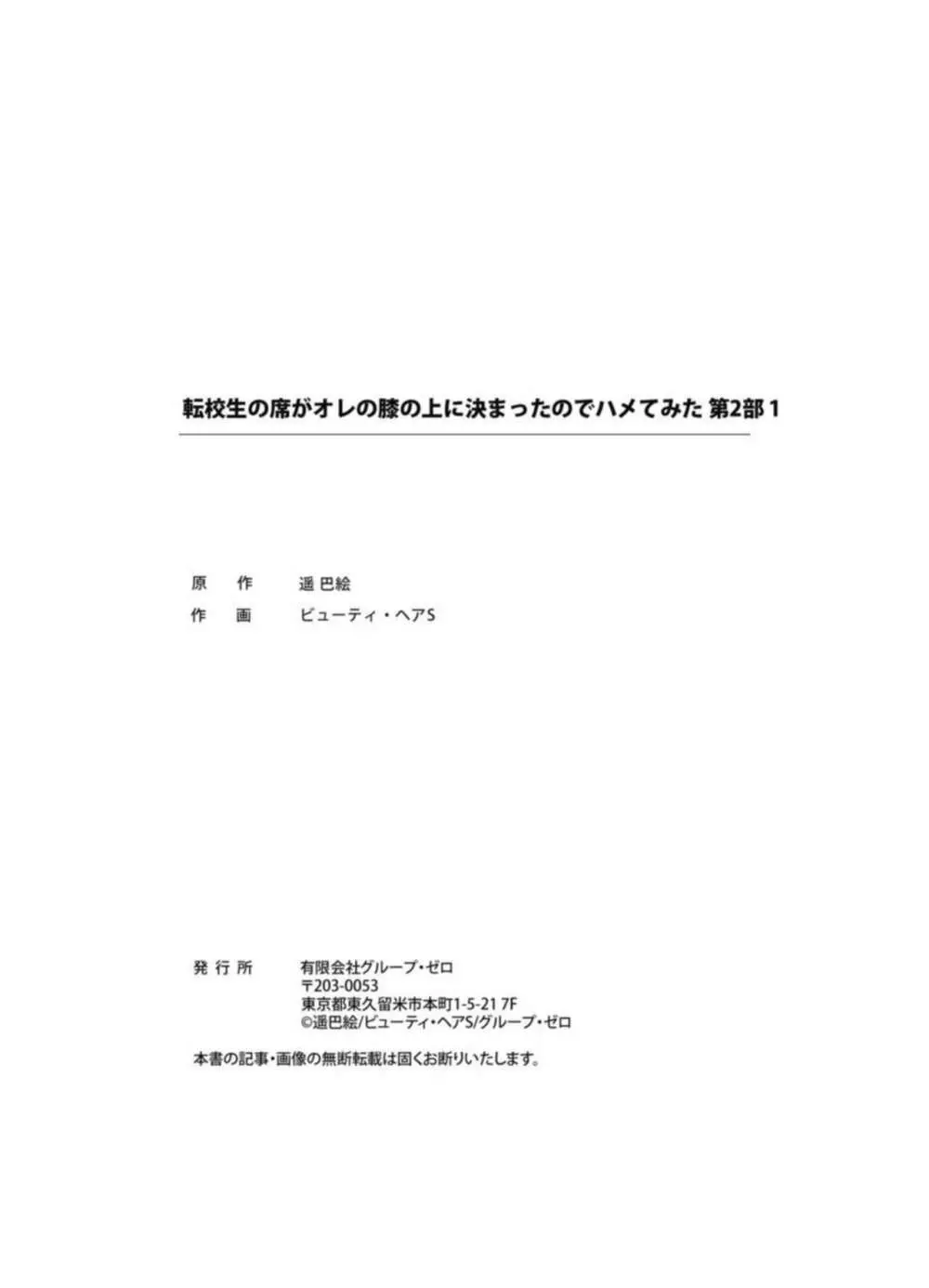 転校生の席がオレの膝の上に決まったのでハメてみた 第2部 1

原　作　　遥 巴絵
作　画　　ビューティ・ヘアS

発 行 所　　有限会社グループ・ゼロ
〒203-0053
東京都東久留米市本町1-5-21 7F
©遥巴絵/ビューティ・ヘアS/グループ・ゼロ

本書の記事・画像の無断転載は固くお断りいたします。